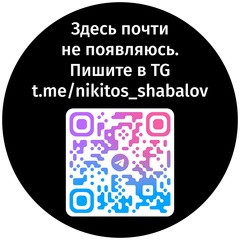 Здесь почти не появляюсь. Пишите в TG t.me/nikitos_shabalov